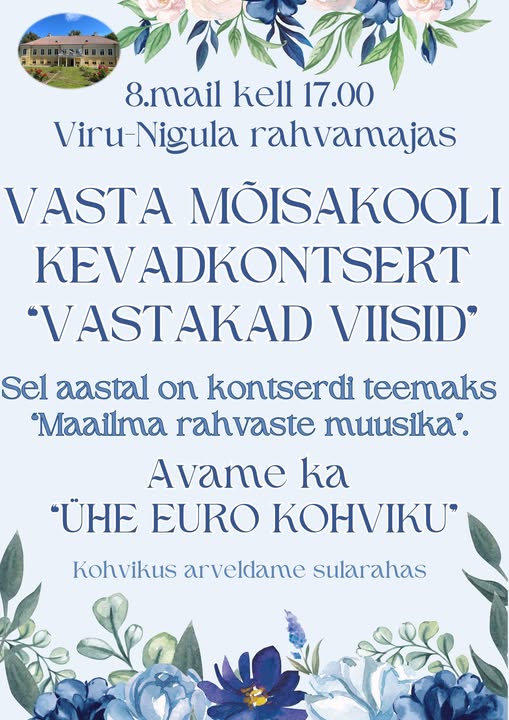 8.mail kell 17.00
Viru-Nigula rahvamajas

VASTA MÕISAKOOLI KEVADKONTSERT "VASTAKAD VIISID"

Sel aastal on kontserdi teemaks "Maailma rahvaste muusika".

Avame ka "ÜHE EURO KOHVIKU"

Kohvikus arveldame sularahas